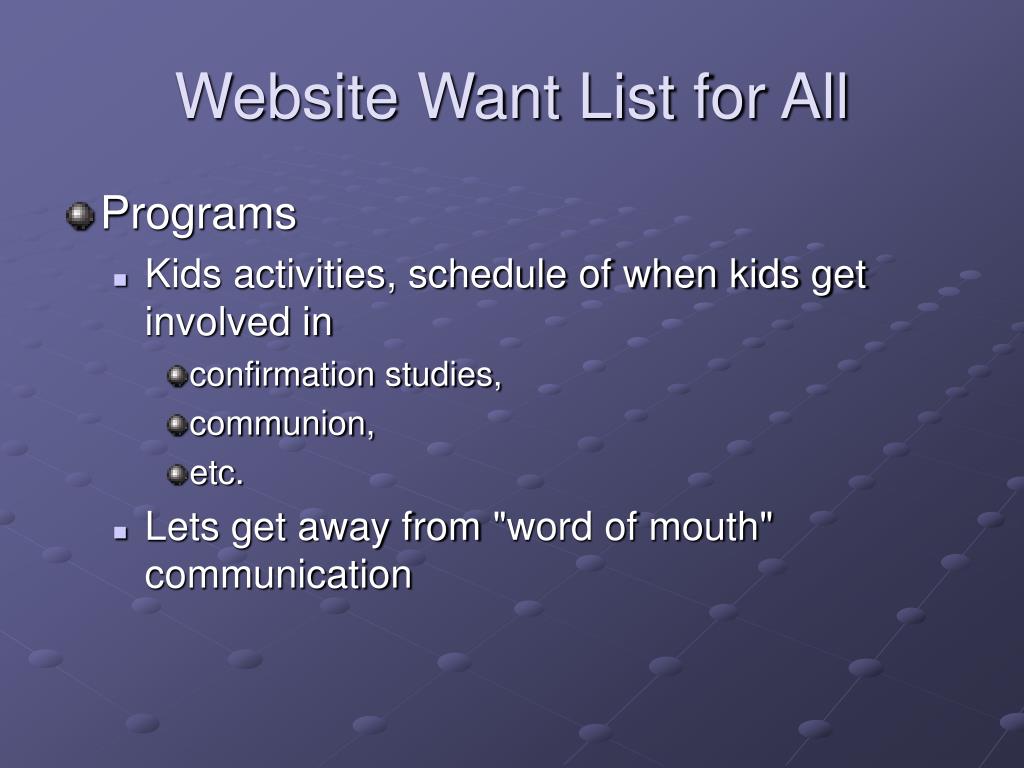 Website Want List for All

Programs

Kids activities, schedule of when kids get involved in

confirmation studies,

communion,

etc.

Lets get away from "word of mouth" communication